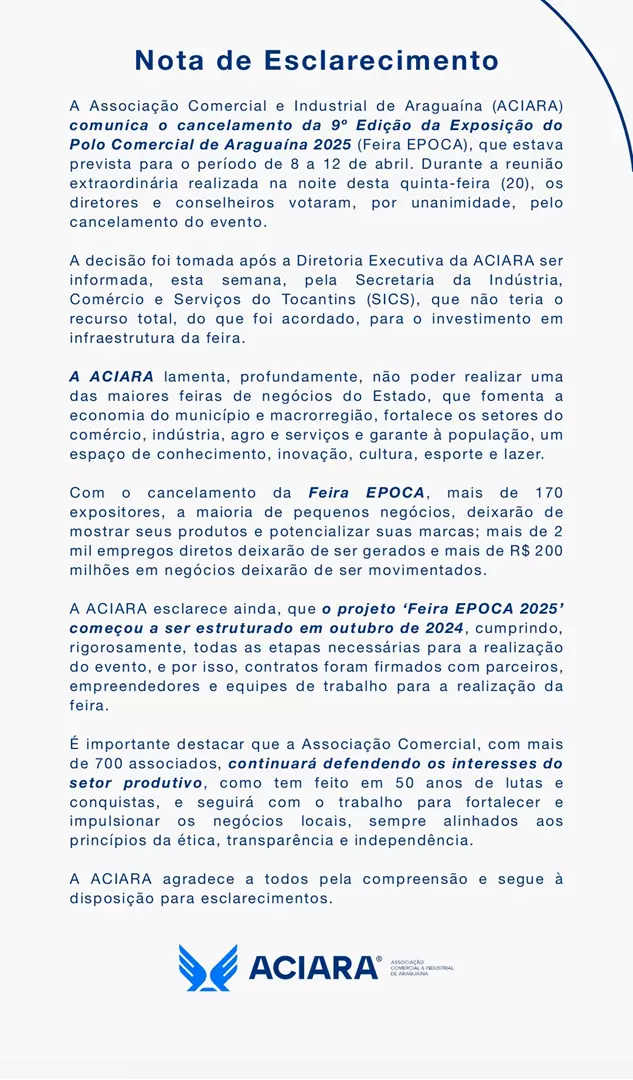 Nota de Esclarecimento

A Associação Comercial e Industrial de Araguaína (ACIARA) comunica o cancelamento da 9º Edição da Exposição do Polo Comercial de Araguaína 2025 (Feira EPOCA), que estava prevista para o período de 8 a 12 de abril. Durante a reunião extraordinária realizada na noite desta quinta-feira (20), os diretores e conselheiros votaram, por unanimidade, pelo cancelamento do evento.

A decisão foi tomada após a Diretoria Executiva da ACIARA ser informada, esta semana, pela Secretaria da Indústria, Comércio e Serviços do Tocantins (SICS), que não teria o recurso total, do que foi acordado, para o investimento em infraestrutura da feira.

A ACIARA lamenta, profundamente, não poder realizar uma das maiores feiras de negócios do Estado, que fomenta a economia do município e macrorregião, fortalece os setores do comércio, indústria, agro e serviços e garante à população, um espaço de conhecimento, inovação, cultura, esporte e lazer.

Com o cancelamento da Feira EPOCA, mais de 170 expositores, a maioria de pequenos negócios, deixarão de mostrar seus produtos e potencializar suas marcas; mais de 2 mil empregos diretos deixarão de ser gerados e mais de R$ 200 milhões em negócios deixarão de ser movimentados.

A ACIARA esclarece ainda, que o projeto 'Feira EPOCA 2025' começou a ser estruturado em outubro de 2024, cumprindo, rigorosamente, todas as etapas necessárias para a realização do evento, e por isso, contratos foram firmados com parceiros, empreendedores e equipes de trabalho para a realização da feira.

É importante destacar que a Associação Comercial, com mais de 700 associados, continuará defendendo os interesses do setor produtivo, como tem feito em 50 anos de lutas e conquistas, e seguirá com o trabalho para fortalecer e impulsionar os negócios locais, sempre alinhados aos princípios da ética, transparência e independência.

A ACIARA agradece a todos pela compreensão e segue à disposição para esclarecimentos.

ACIARA® ASSOCIAÇÃO COMERCIAL & INDUSTRIAL DE ARAGUAÍNA